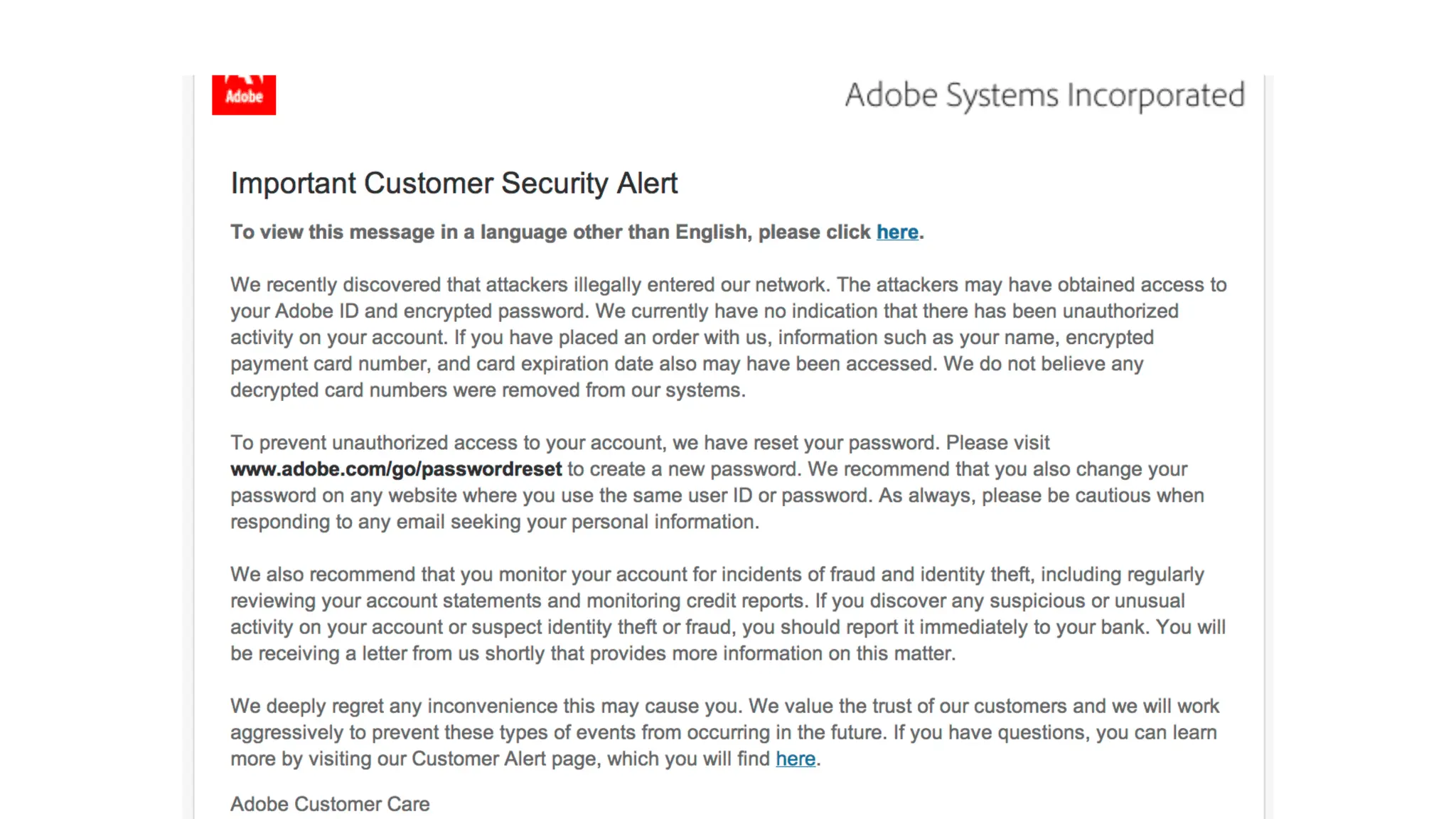 Adobe

Adobe Systems Incorporated

Important Customer Security Alert

To view this message in a language other than English, please click here.

We recently discovered that attackers illegally entered our network. The attackers may have obtained access to your Adobe ID and encrypted password. We currently have no indication that there has been unauthorized activity on your account. If you have placed an order with us, information such as your name, encrypted payment card number, and card expiration date also may have been accessed. We do not believe any decrypted card numbers were removed from our systems.

To prevent unauthorized access to your account, we have reset your password. Please visit www.adobe.com/go/passwordreset to create a new password. We recommend that you also change your password on any website where you use the same user ID or password. As always, please be cautious when responding to any email seeking your personal information.

We also recommend that you monitor your account for incidents of fraud and identity theft, including regularly reviewing your account statements and monitoring credit reports. If you discover any suspicious or unusual activity on your account or suspect identity theft or fraud, you should report it immediately to your bank. You will be receiving a letter from us shortly that provides more information on this matter.

We deeply regret any inconvenience this may cause you. We value the trust of our customers and we will work aggressively to prevent these types of events from occurring in the future. If you have questions, you can learn more by visiting our Customer Alert page, which you will find here.

Adobe Customer Care